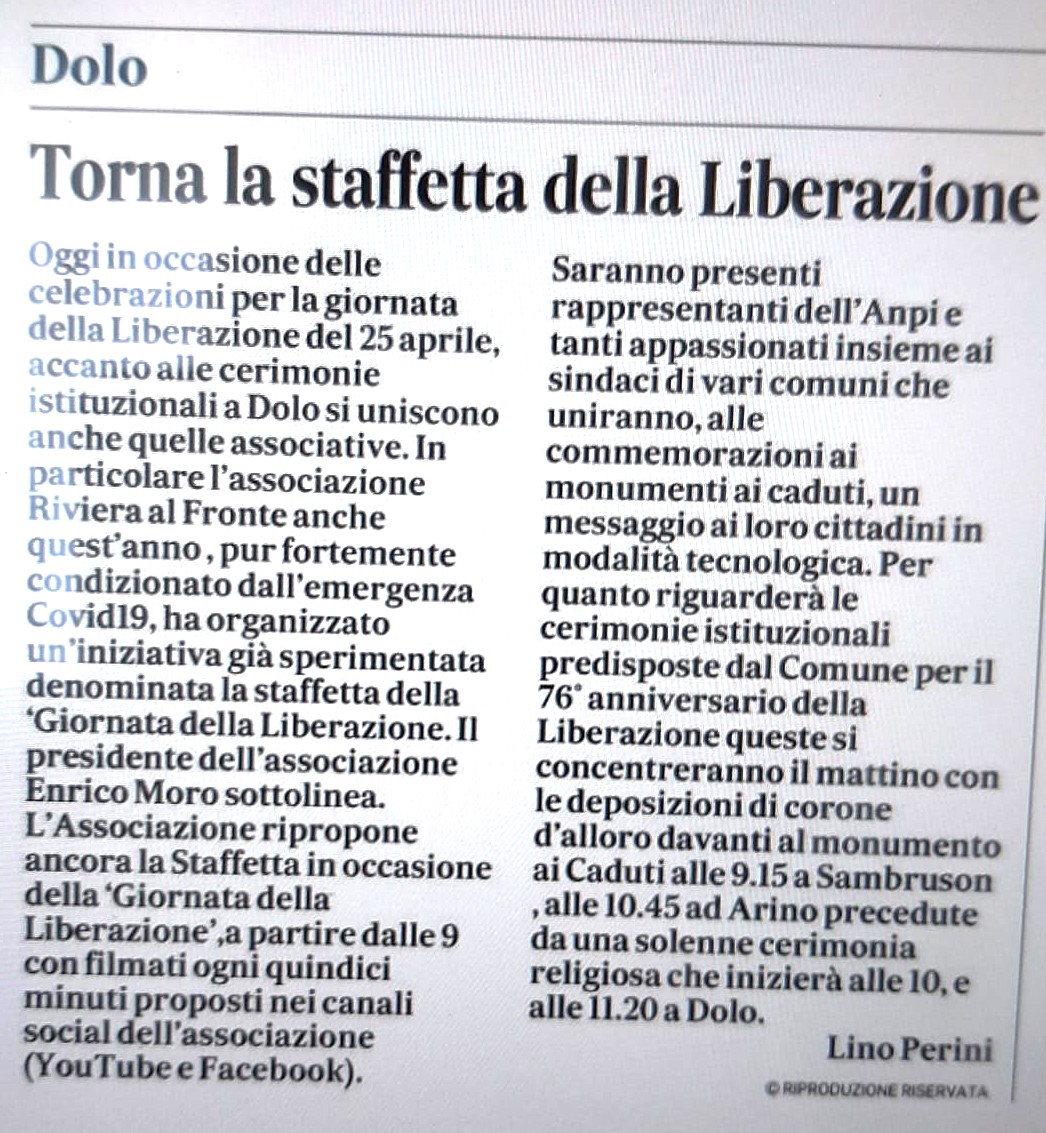 Dolo

Torna la staffetta della Liberazione

Oggi in occasione delle celebrazioni per la giornata della Liberazione del 25 aprile, accanto alle cerimonie istituzionali a Dolo si uniscono anche quelle associative. In particolare l'associazione Riviera al Fronte anche quest'anno , pur fortemente condizionato dall'emergenza Covid19, ha organizzato un'iniziativa già sperimentata denominata la staffetta della 'Giornata della Liberazione. Il presidente dell'associazione Enrico Moro sottolinea. L'Associazione ripropone ancora la Staffetta in occasione della 'Giornata della Liberazione',a partire dalle 9 con filmati ogni quindici minuti proposti nei canali social dell'associazione (YouTube e Facebook).

Saranno presenti rappresentanti dell'Anpi e tanti appassionati insieme ai sindaci di vari comuni che uniranno, alle commemorazioni ai monumenti ai caduti, un messaggio ai loro cittadini in modalità tecnologica. Per quanto riguarderà le cerimonie istituzionali predisposte dal Comune per il 76° anniversario della Liberazione queste si concentreranno il mattino con le deposizioni di corone d'alloro davanti al monumento ai Caduti alle 9.15 a Sambruson , alle 10.45 ad Arino precedute da una solenne cerimonia religiosa che inizierà alle 10, e alle 11.20 a Dolo.

Lino Perini

© RIPRODUZIONE RISERVATA